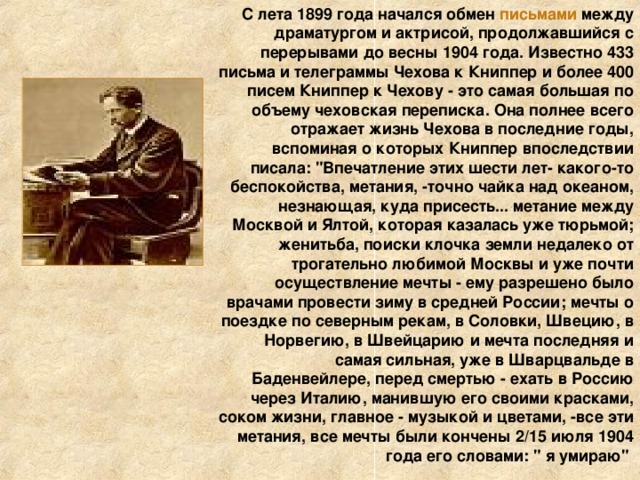 С лета 1899 года начался обмен письмами между драматургом и актрисой, продолжавшийся с перерывами до весны 1904 года. Известно 433 письма и телеграммы Чехова к Книппер и более 400 писем Книппер к Чехову - это самая большая по объему чеховская переписка. Она полнее всего отражает жизнь Чехова в последние годы, вспоминая о которых Книппер впоследствии писала: "Впечатление этих шести лет- какого-то беспокойства, метания, -точно чайка над океаном, незнающая, куда присесть... метание между Москвой и Ялтой, которая казалась уже тюрьмой; женитьба, поиски клочка земли недалеко от трогательно любимой Москвы и уже почти осуществление мечты - ему разрешено было врачами провести зиму в средней России; мечты о поездке по северным рекам, в Соловки, Швецию, в Норвегию, в Швейцарию и мечта последняя и самая сильная, уже в Шварцвальде в Баденвейлере, перед смертью - ехать в Россию через Италию, манившую его своими красками, соком жизни, главное - музыкой и цветами, -все эти метания, все мечты были кончены 2/15 июля 1904 года его словами: " я умираю"